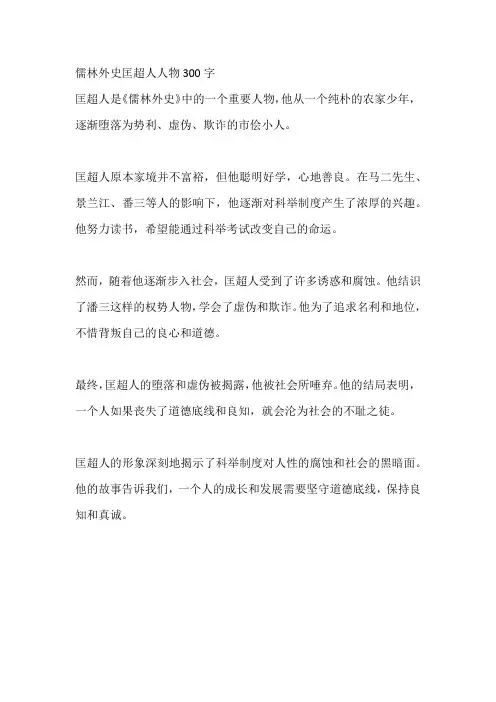 儒林外史匡超人人物300字

匡超人是《儒林外史》中的一个重要人物，他从一个纯朴的农家少年，逐渐堕落为势利、虚伪、欺诈的市侩小人。

匡超人原本家境并不富裕，但他聪明好学，心地善良。在马二先生、景兰江、番三等人的影响下，他逐渐对科举制度产生了浓厚的兴趣。他努力读书，希望能通过科举考试改变自己的命运。

然而，随着他逐渐步入社会，匡超人受到了许多诱惑和腐蚀。他结识了潘三这样的权势人物，学会了虚伪和欺诈。他为了追求名利和地位，不惜背叛自己的良心和道德。

最终，匡超人的堕落和虚伪被揭露，他被社会所唾弃。他的结局表明，一个人如果丧失了道德底线和良知，就会沦为社会的不耻之徒。

匡超人的形象深刻地揭示了科举制度对人性的腐蚀和社会的黑暗面。他的故事告诉我们，一个人的成长和发展需要坚守道德底线，保持良知和真诚。